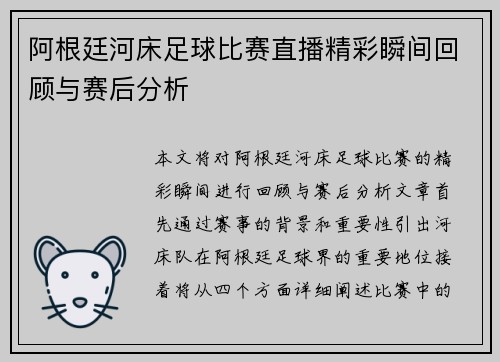 阿根廷河床足球比赛直播精彩瞬间回顾与赛后分析

本文将对阿根廷河床足球比赛的精彩瞬间进行回顾与赛后分析文章首先通过赛事的背景和重要性引出河床队在阿根廷足球界的重要地位接着将从四个方面详细阐述比赛中的